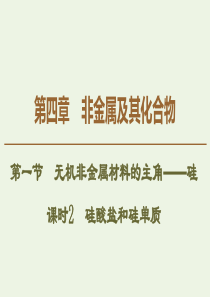 第四章　非金属及其化合物

第一节　无机非金属材料的主角——硅

课时2　硅酸盐和硅单质